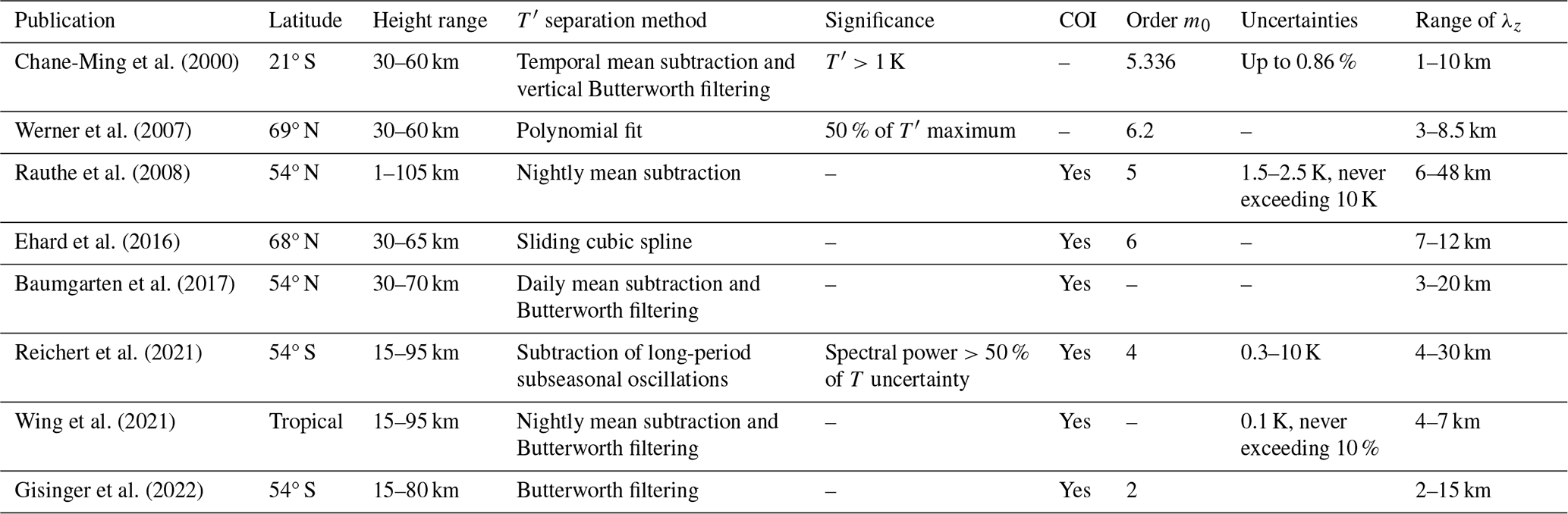 | Publication | Latitude | Height range | $T'$ separation method | Significance | COI | Order $m_0$ | Uncertainties | Range of $\lambda_z$ |
|---|---|---|---|---|---|---|---|---|
| Chane-Ming et al. (2000) | 21° S | 30–60 km | Temporal mean subtraction and vertical Butterworth filtering | $T' > 1$ K | – | 5.336 | Up to 0.86 % | 1–10 km |
| Werner et al. (2007) | 69° N | 30–60 km | Polynomial fit | 50 % of $T'$ maximum | – | 6.2 | – | 3–8.5 km |
| Rauthe et al. (2008) | 54° N | 1–105 km | Nightly mean subtraction | – | Yes | 5 | 1.5–2.5 K, never exceeding 10 K | 6–48 km |
| Ehard et al. (2016) | 68° N | 30–65 km | Sliding cubic spline | – | Yes | 6 | – | 7–12 km |
| Baumgarten et al. (2017) | 54° N | 30–70 km | Daily mean subtraction and Butterworth filtering | – | Yes | – | – | 3–20 km |
| Reichert et al. (2021) | 54° S | 15–95 km | Subtraction of long-period subseasonal oscillations | Spectral power > 50 % of $T$ uncertainty | Yes | 4 | 0.3–10 K | 4–30 km |
| Wing et al. (2021) | Tropical | 15–95 km | Nightly mean subtraction and Butterworth filtering | – | Yes | – | 0.1 K, never exceeding 10 % | 4–7 km |
| Gisinger et al. (2022) | 54° S | 15–80 km | Butterworth filtering | – | Yes | 2 | | 2–15 km |